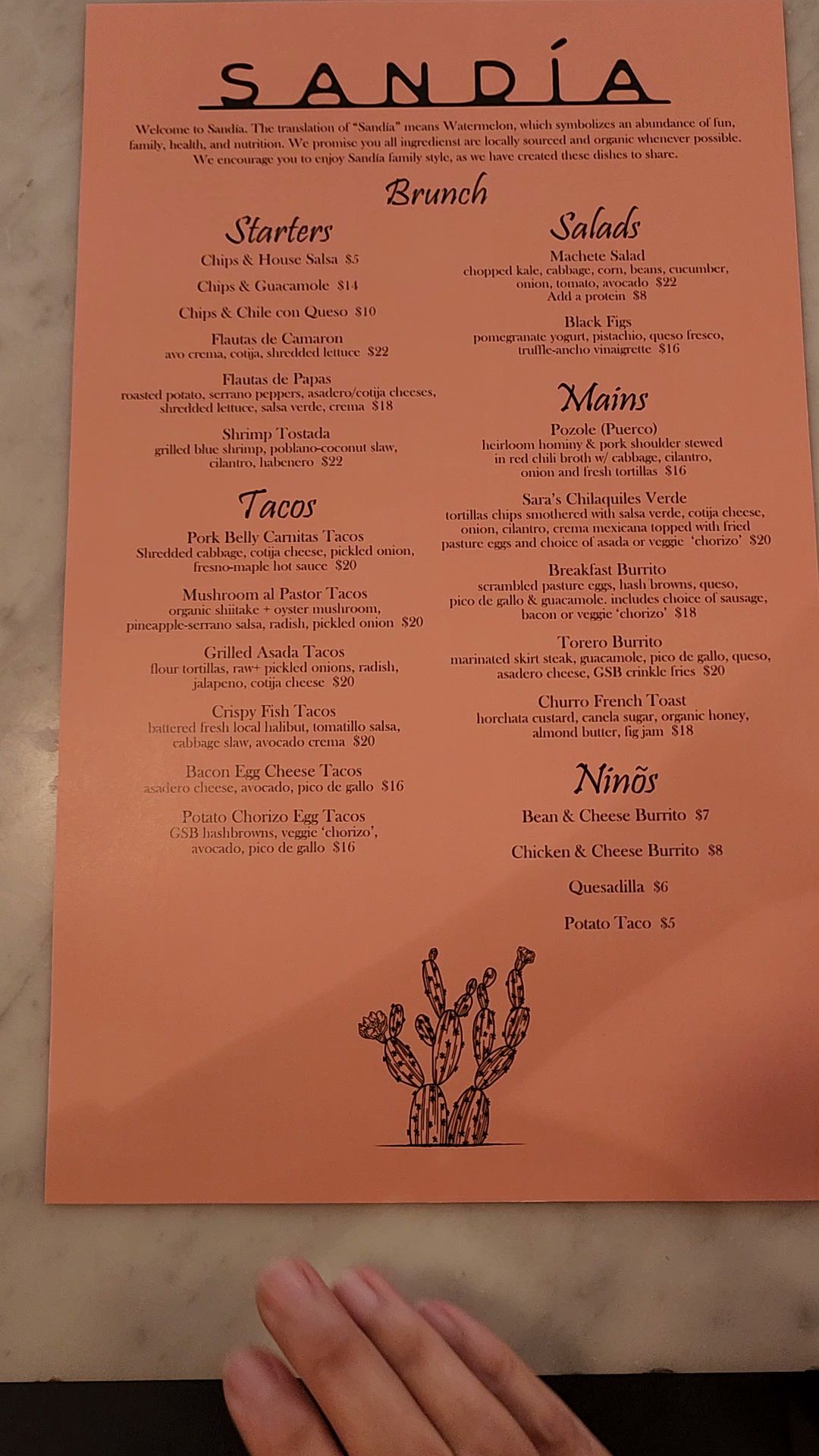 SANDÍA

Welcome to Sandía. The translation of "Sandía" means Watermelon, which symbolizes an abundance of fun, family, health, and nutrition. We promise you all ingredienst are locally sourced and organic whenever possible. We encourage you to enjoy Sandía family style, as we have created these dishes to share.

Brunch

Starters

Chips & House Salsa $5

Chips & Guacamole $14

Chips & Chile con Queso $10

Flautas de Camaron
avo crema, cotija, shredded lettuce $22

Flautas de Papas
roasted potato, serrano peppers, asadero/cotija cheeses, shredded lettuce, salsa verde, crema $18

Shrimp Tostada
grilled blue shrimp, poblano-coconut slaw, cilantro, habenero $22

Tacos

Pork Belly Carnitas Tacos
Shredded cabbage, cotija cheese, pickled onion, fresno-maple hot sauce $20

Mushroom al Pastor Tacos
organic shiitake + oyster mushroom, pineapple-serrano salsa, radish, pickled onion $20

Grilled Asada Tacos
flour tortillas, raw+ pickled onions, radish, jalapeno, cotija cheese $20

Crispy Fish Tacos
battered fresh local halibut, tomatillo salsa, cabbage slaw, avocado crema $20

Bacon Egg Cheese Tacos
asadero cheese, avocado, pico de gallo $16

Potato Chorizo Egg Tacos
GSB hashbrowns, veggie 'chorizo', avocado, pico de gallo $16

Salads

Machete Salad
chopped kale, cabbage, corn, beans, cucumber, onion, tomato, avocado $22
Add a protein $8

Black Figs
pomegranate yogurt, pistachio, queso fresco, truffle-ancho vinaigrette $16

Mains

Pozole (Puerco)
heirloom hominy & pork shoulder stewed in red chili broth w/ cabbage, cilantro, onion and fresh tortillas $16

Sara's Chilaquiles Verde
tortillas chips smothered with salsa verde, cotija cheese, onion, cilantro, crema mexicana topped with fried pasture eggs and choice of asada or veggie 'chorizo' $20

Breakfast Burrito
scrambled pasture eggs, hash browns, queso, pico de gallo & guacamole. includes choice of sausage, bacon or veggie 'chorizo' $18

Torero Burrito
marinated skirt steak, guacamole, pico de gallo, queso, asadero cheese, GSB crinkle fries $20

Churro French Toast
horchata custard, canela sugar, organic honey, almond butter, fig jam $18

Ninõs

Bean & Cheese Burrito $7

Chicken & Cheese Burrito $8

Quesadilla $6

Potato Taco $5